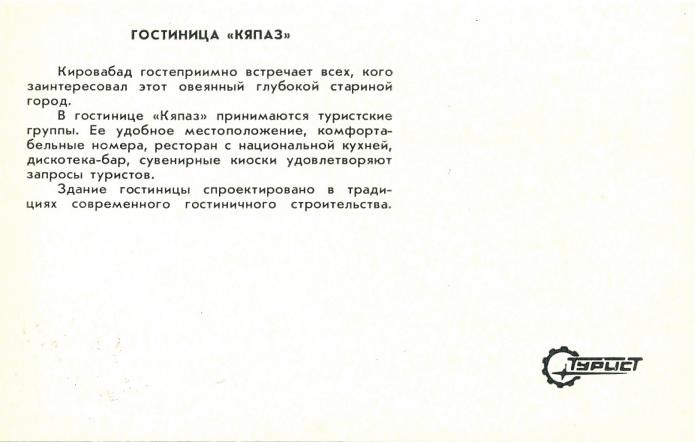 ГОСТИНИЦА «КЯПАЗ»

Кировабад гостеприимно встречает всех, кого заинтересовал этот овеянный глубокой стариной город.

В гостинице «Кяпаз» принимаются туристские группы. Ее удобное местоположение, комфортабельные номера, ресторан с национальной кухней, дискотека-бар, сувенирные киоски удовлетворяют запросы туристов.

Здание гостиницы спроектировано в традициях современного гостиничного строительства.

ТУРИСТ